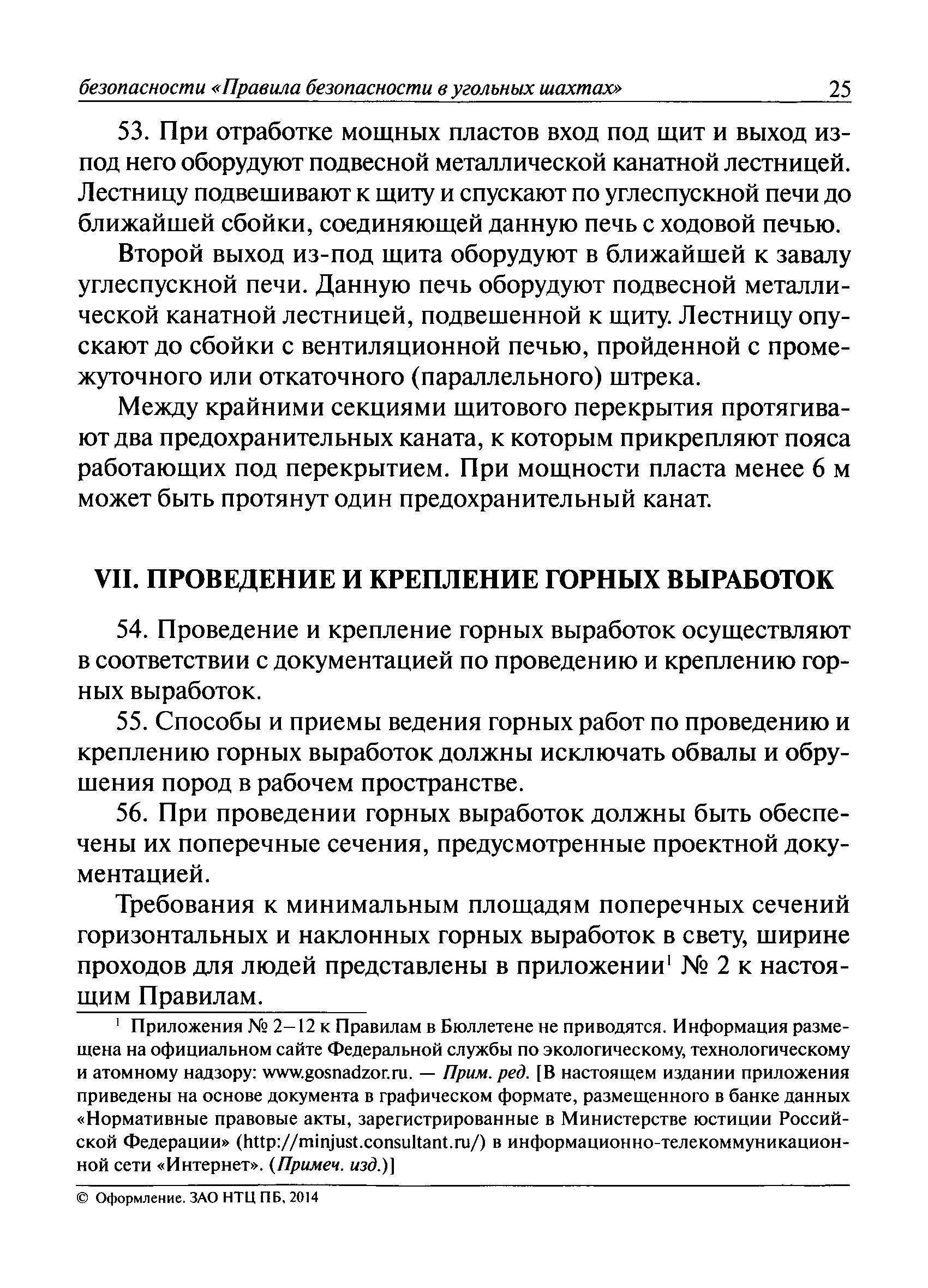 безопасности «Правила безопасности в угольных шахтах» 25

53. При отработке мощных пластов вход под щит и выход из-под него оборудуют подвесной металлической канатной лестницей. Лестницу подвешивают к щиту и спускают по углеспускной печи до ближайшей сбойки, соединяющей данную печь с ходовой печью.

Второй выход из-под щита оборудуют в ближайшей к завалу углеспускной печи. Данную печь оборудуют подвесной металлической канатной лестницей, подвешенной к щиту. Лестницу опускают до сбойки с вентиляционной печью, пройденной с промежуточного или откаточного (параллельного) штрека.

Между крайними секциями щитового перекрытия протягивают два предохранительных каната, к которым прикрепляют пояса работающих под перекрытием. При мощности пласта менее 6 м может быть протянут один предохранительный канат.

VII. ПРОВЕДЕНИЕ И КРЕПЛЕНИЕ ГОРНЫХ ВЫРАБОТОК

54. Проведение и крепление горных выработок осуществляют в соответствии с документацией по проведению и креплению горных выработок.

55. Способы и приемы ведения горных работ по проведению и креплению горных выработок должны исключать обвалы и обрушения пород в рабочем пространстве.

56. При проведении горных выработок должны быть обеспечены их поперечные сечения, предусмотренные проектной документацией.

Требования к минимальным площадям поперечных сечений горизонтальных и наклонных горных выработок в свету, ширине проходов для людей представлены в приложении$^1$ № 2 к настоящим Правилам.

$^1$ Приложения № 2–12 к Правилам в Бюллетене не приводятся. Информация размещена на официальном сайте Федеральной службы по экологическому, технологическому и атомному надзору: www.gosnadzor.ru. — Прим. ред. [В настоящем издании приложения приведены на основе документа в графическом формате, размещенного в банке данных «Нормативные правовые акты, зарегистрированные в Министерстве юстиции Российской Федерации» (http://minjust.consultant.ru/) в информационно-телекоммуникационной сети «Интернет». (Примеч. изд.)]

© Оформление. ЗАО НТЦ ПБ, 2014